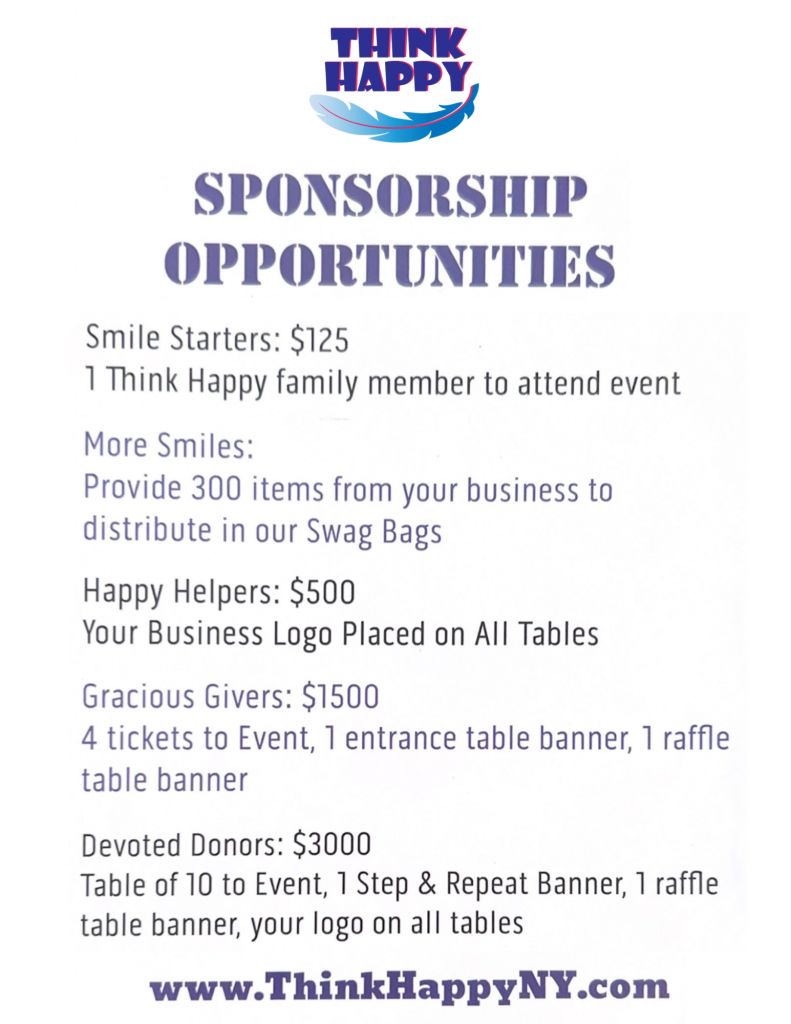 THINK HAPPY

SPONSORSHIP OPPORTUNITIES

Smile Starters: $125
1 Think Happy family member to attend event

More Smiles:
Provide 300 items from your business to distribute in our Swag Bags

Happy Helpers: $500
Your Business Logo Placed on All Tables

Gracious Givers: $1500
4 tickets to Event, 1 entrance table banner, 1 raffle table banner

Devoted Donors: $3000
Table of 10 to Event, 1 Step & Repeat Banner, 1 raffle table banner, your logo on all tables

www.ThinkHappyNY.com